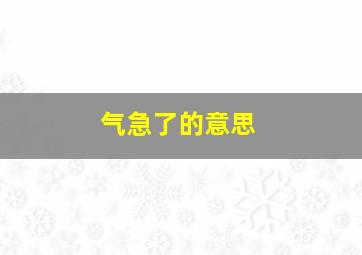 气急了的意思